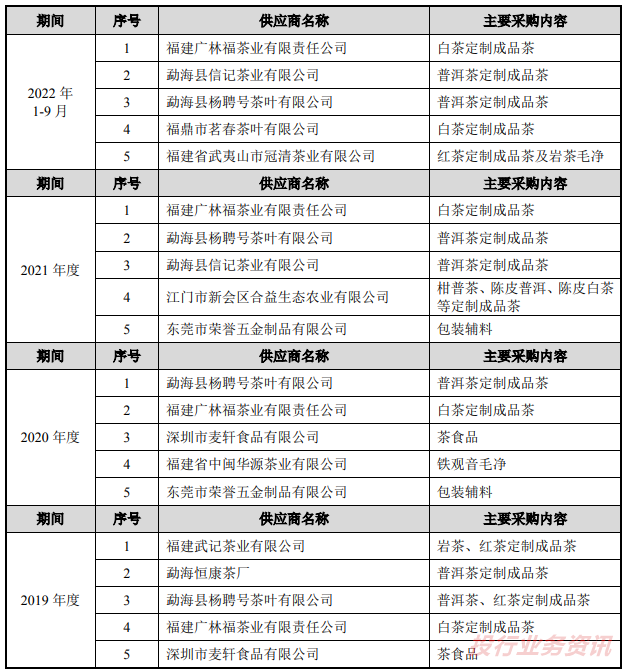 | 期间 | 序号 | 供应商名称 | 主要采购内容 |
|---|---|---|---|
| 2022 年 1-9 月 | 1 | 福建广林福茶业有限责任公司 | 白茶定制成品茶 |
| | 2 | 勐海县信记茶业有限公司 | 普洱茶定制成品茶 |
| | 3 | 勐海县杨聘号茶叶有限公司 | 普洱茶定制成品茶 |
| | 4 | 福鼎市茗春茶叶有限公司 | 白茶定制成品茶 |
| | 5 | 福建省武夷山市冠清茶业有限公司 | 红茶定制成品茶及岩茶毛净 |
| 期间 | 序号 | 供应商名称 | 主要采购内容 |
| 2021 年度 | 1 | 福建广林福茶业有限责任公司 | 白茶定制成品茶 |
| | 2 | 勐海县杨聘号茶叶有限公司 | 普洱茶定制成品茶 |
| | 3 | 勐海县信记茶业有限公司 | 普洱茶定制成品茶 |
| | 4 | 江门市新会区合益生态农业有限公司 | 柑普茶、陈皮普洱、陈皮白茶等定制成品茶 |
| | 5 | 东莞市荣誉五金制品有限公司 | 包装辅料 |
| 期间 | 序号 | 供应商名称 | 主要采购内容 |
| 2020 年度 | 1 | 勐海县杨聘号茶叶有限公司 | 普洱茶定制成品茶 |
| | 2 | 福建广林福茶业有限责任公司 | 白茶定制成品茶 |
| | 3 | 深圳市麦轩食品有限公司 | 茶食品 |
| | 4 | 福建省中闽华源茶业有限公司 | 铁观音毛净 |
| | 5 | 东莞市荣誉五金制品有限公司 | 包装辅料 |
| 期间 | 序号 | 供应商名称 | 主要采购内容 |
| 2019 年度 | 1 | 福建武记茶业有限公司 | 岩茶、红茶定制成品茶 |
| | 2 | 勐海恒康茶厂 | 普洱茶定制成品茶 |
| | 3 | 勐海县杨聘号茶叶有限公司 | 普洱茶、红茶定制成品茶 |
| | 4 | 福建广林福茶业有限责任公司 | 白茶定制成品茶 |
| | 5 | 深圳市麦轩食品有限公司 | 茶食品 |

投行业务资讯